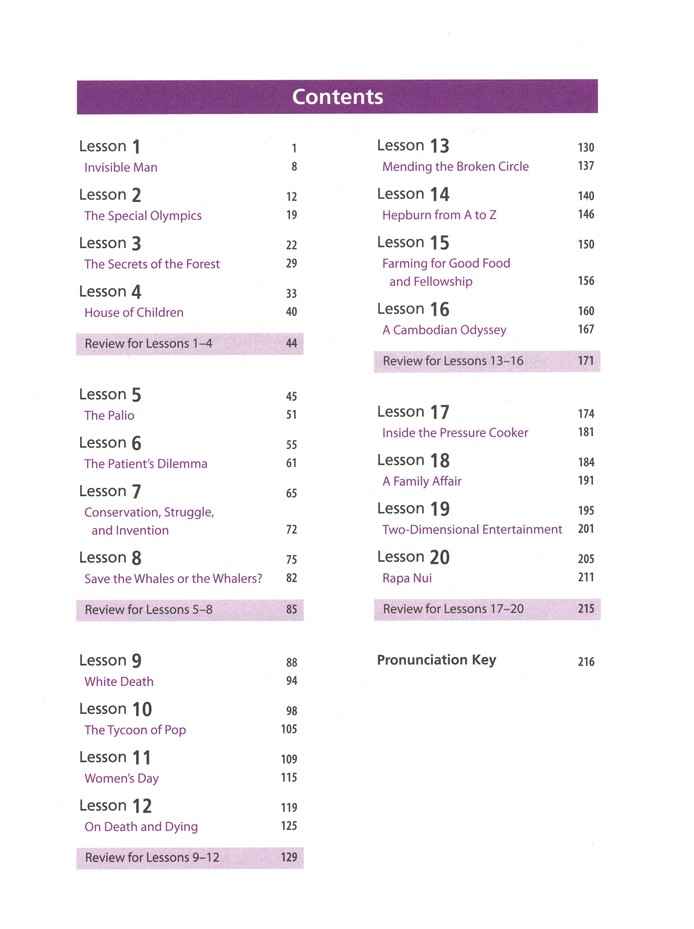 Contents

Lesson 1 1
Invisible Man 8

Lesson 2 12
The Special Olympics 19

Lesson 3 22
The Secrets of the Forest 29

Lesson 4 33
House of Children 40

Review for Lessons 1–4 44

Lesson 5 45
The Palio 51

Lesson 6 55
The Patient's Dilemma 61

Lesson 7 65
Conservation, Struggle, and Invention 72

Lesson 8 75
Save the Whales or the Whalers? 82

Review for Lessons 5–8 85

Lesson 9 88
White Death 94

Lesson 10 98
The Tycoon of Pop 105

Lesson 11 109
Women's Day 115

Lesson 12 119
On Death and Dying 125

Review for Lessons 9–12 129

Lesson 13 130
Mending the Broken Circle 137

Lesson 14 140
Hepburn from A to Z 146

Lesson 15 150
Farming for Good Food and Fellowship 156

Lesson 16 160
A Cambodian Odyssey 167

Review for Lessons 13–16 171

Lesson 17 174
Inside the Pressure Cooker 181

Lesson 18 184
A Family Affair 191

Lesson 19 195
Two-Dimensional Entertainment 201

Lesson 20 205
Rapa Nui 211

Review for Lessons 17–20 215

Pronunciation Key 216